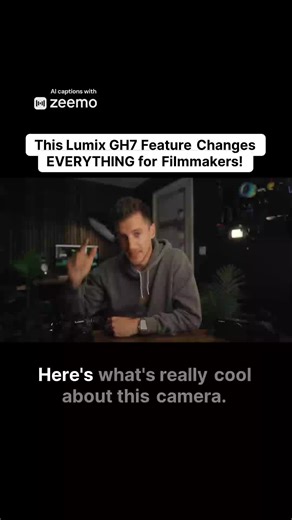 AI captions with
zeemo

This Lumix GH7 Feature Changes EVERYTHING for Filmmakers!

Here's what's really cool about this camera.